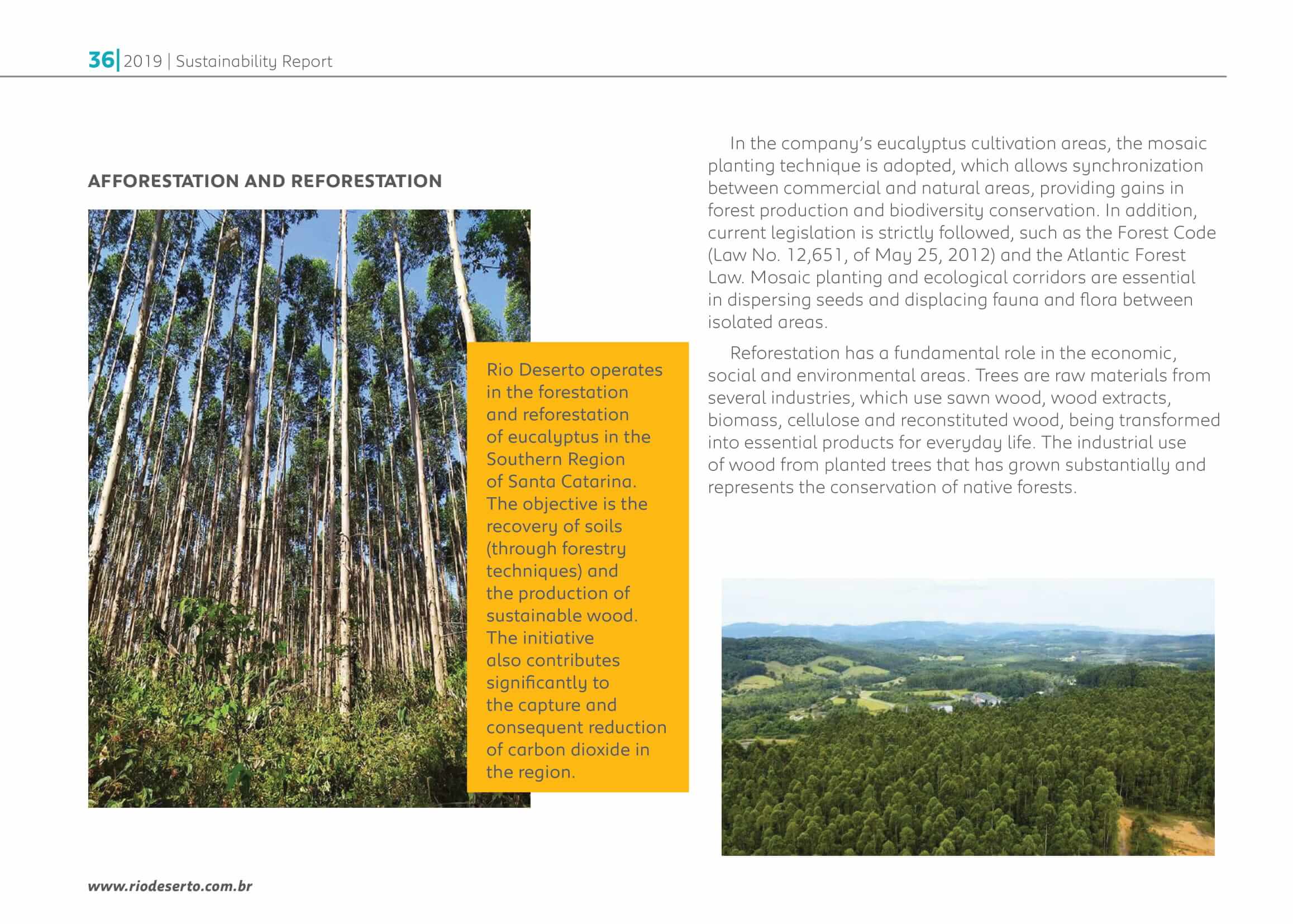 36| 2019 | Sustainability Report

AFFORESTATION AND REFORESTATION

Rio Deserto operates in the forestation and reforestation of eucalyptus in the Southern Region of Santa Catarina. The objective is the recovery of soils (through forestry techniques) and the production of sustainable wood. The initiative also contributes significantly to the capture and consequent reduction of carbon dioxide in the region.

In the company's eucalyptus cultivation areas, the mosaic planting technique is adopted, which allows synchronization between commercial and natural areas, providing gains in forest production and biodiversity conservation. In addition, current legislation is strictly followed, such as the Forest Code (Law No. 12,651, of May 25, 2012) and the Atlantic Forest Law. Mosaic planting and ecological corridors are essential in dispersing seeds and displacing fauna and flora between isolated areas.

Reforestation has a fundamental role in the economic, social and environmental areas. Trees are raw materials from several industries, which use sawn wood, wood extracts, biomass, cellulose and reconstituted wood, being transformed into essential products for everyday life. The industrial use of wood from planted trees that has grown substantially and represents the conservation of native forests.

www.riodeserto.com.br